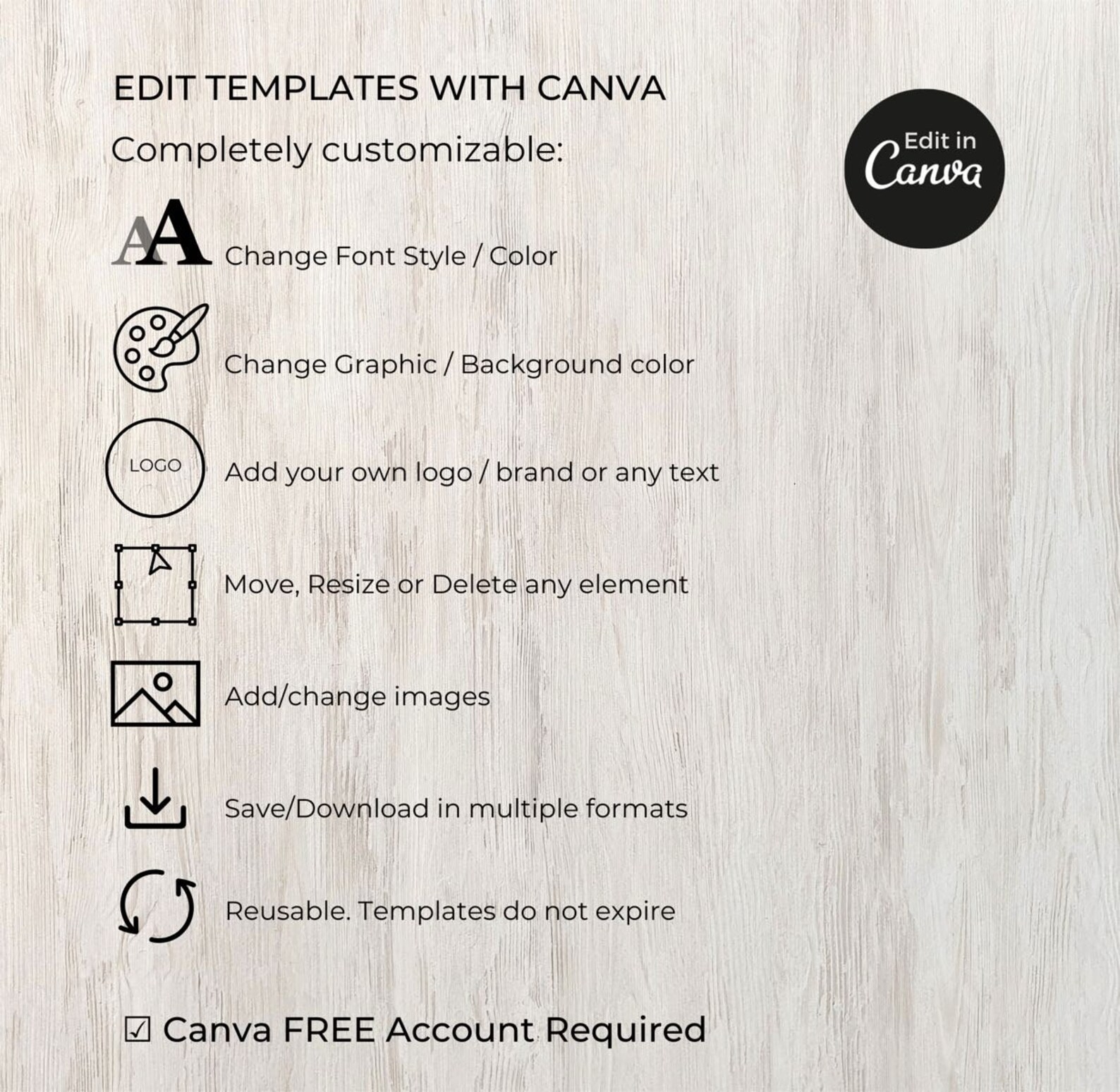 EDIT TEMPLATES WITH CANVA

Completely customizable:

Edit in
Canva

AA Change Font Style / Color

Change Graphic / Background color

LOGO Add your own logo / brand or any text

Move, Resize or Delete any element

Add/change images

Save/Download in multiple formats

Reusable. Templates do not expire

☑ Canva FREE Account Required